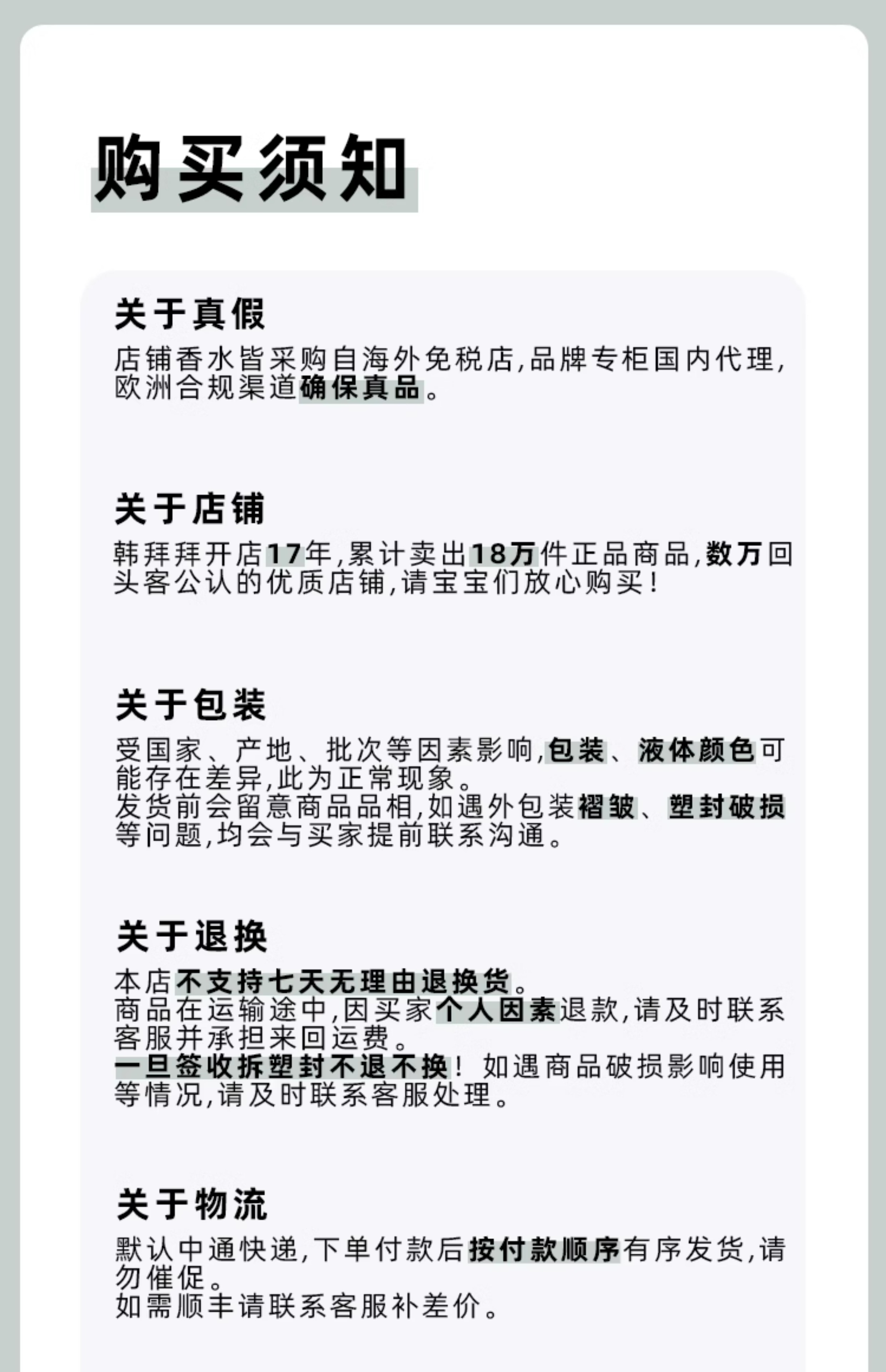 购买须知

关于真假

店铺香水皆采购自海外免税店,品牌专柜国内代理,欧洲合规渠道确保真品。

关于店铺

韩拜拜开店17年,累计卖出18万件正品商品,数万回头客公认的优质店铺,请宝宝们放心购买!

关于包装

受国家、产地、批次等因素影响,包装、液体颜色可能存在差异,此为正常现象。

发货前会留意商品品相,如遇外包装褶皱、塑封破损等问题,均会与买家提前联系沟通。

关于退换

本店不支持七天无理由退换货。

商品在运输途中,因买家个人因素退款,请及时联系客服并承担来回运费。

一旦签收拆塑封不退不换!如遇商品破损影响使用等情况,请及时联系客服处理。

关于物流

默认中通快递,下单付款后按付款顺序有序发货,请勿催促。

如需顺丰请联系客服补差价。